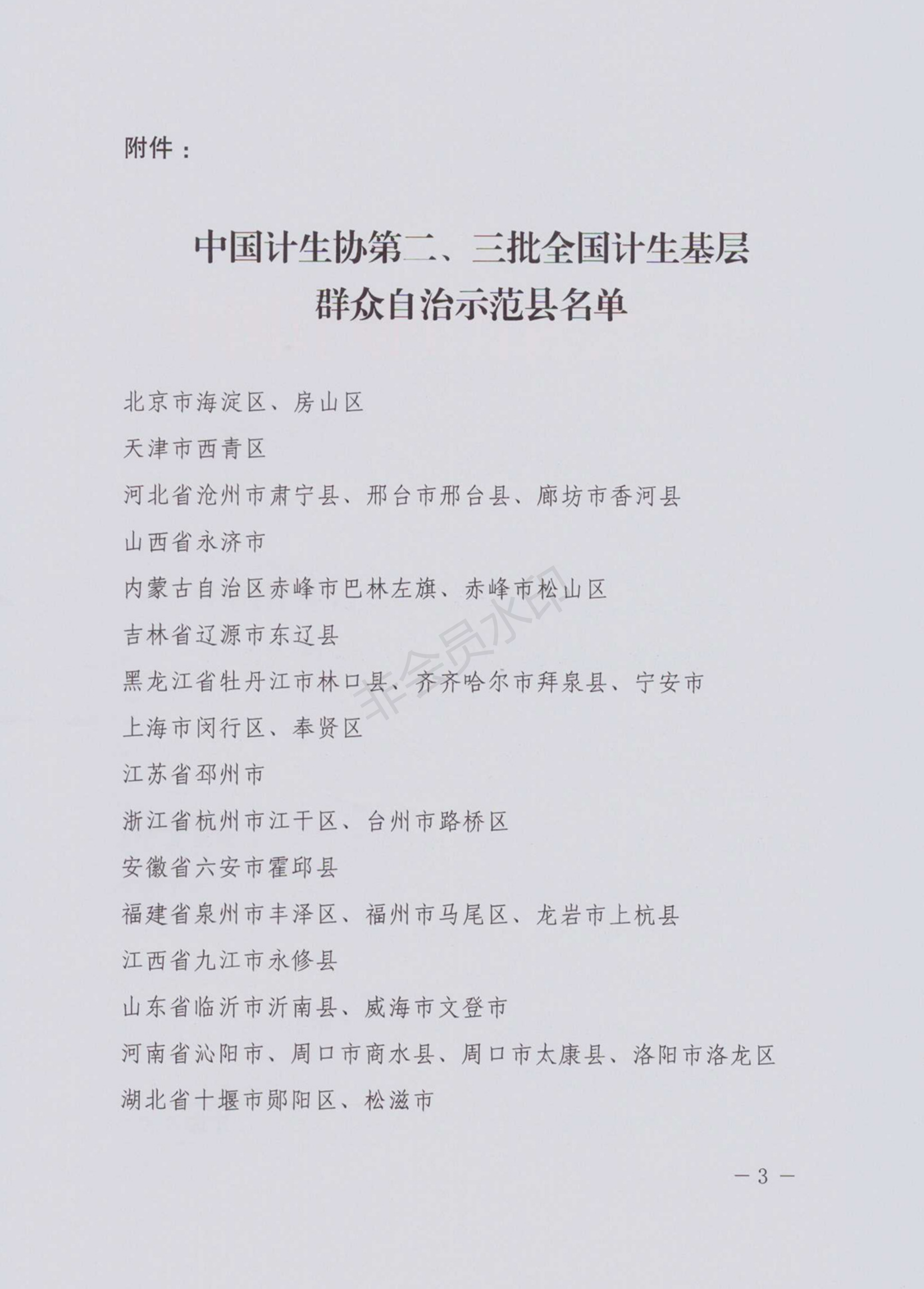 附件：

中国计生协第二、三批全国计生基层群众自治示范县名单

北京市海淀区、房山区

天津市西青区

河北省沧州市肃宁县、邢台市邢台县、廊坊市香河县

山西省永济市

内蒙古自治区赤峰市巴林左旗、赤峰市松山区

吉林省辽源市东辽县

黑龙江省牡丹江市林口县、齐齐哈尔市拜泉县、宁安市

上海市闵行区、奉贤区

江苏省邳州市

浙江省杭州市江干区、台州市路桥区

安徽省六安市霍邱县

福建省泉州市丰泽区、福州市马尾区、龙岩市上杭县

江西省九江市永修县

山东省临沂市沂南县、威海市文登市

河南省沁阳市、周口市商水县、周口市太康县、洛阳市洛龙区

湖北省十堰市郧阳区、松滋市

非会员水印

— 3 —